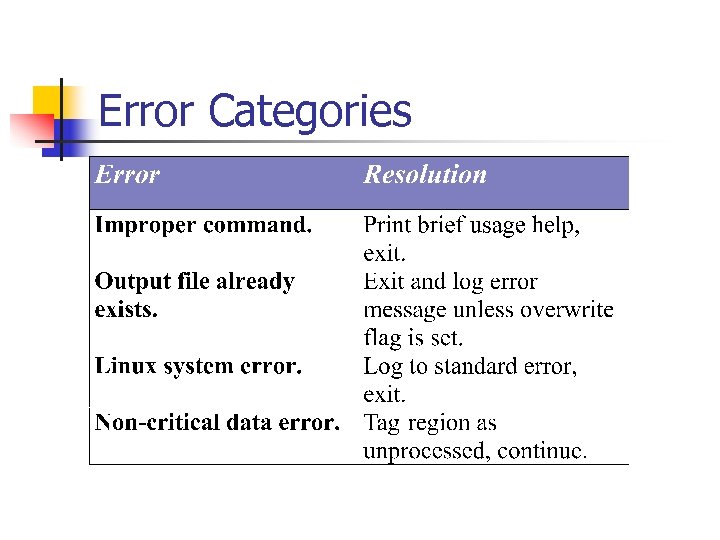 Error Categories

| Error | Resolution |
|---|---|
| Improper command. | Print brief usage help, exit. |
| Output file already exists. | Exit and log error message unless overwrite flag is set. |
| Linux system error. | Log to standard error, exit. |
| Non-critical data error. | Tag region as unprocessed, continue. |